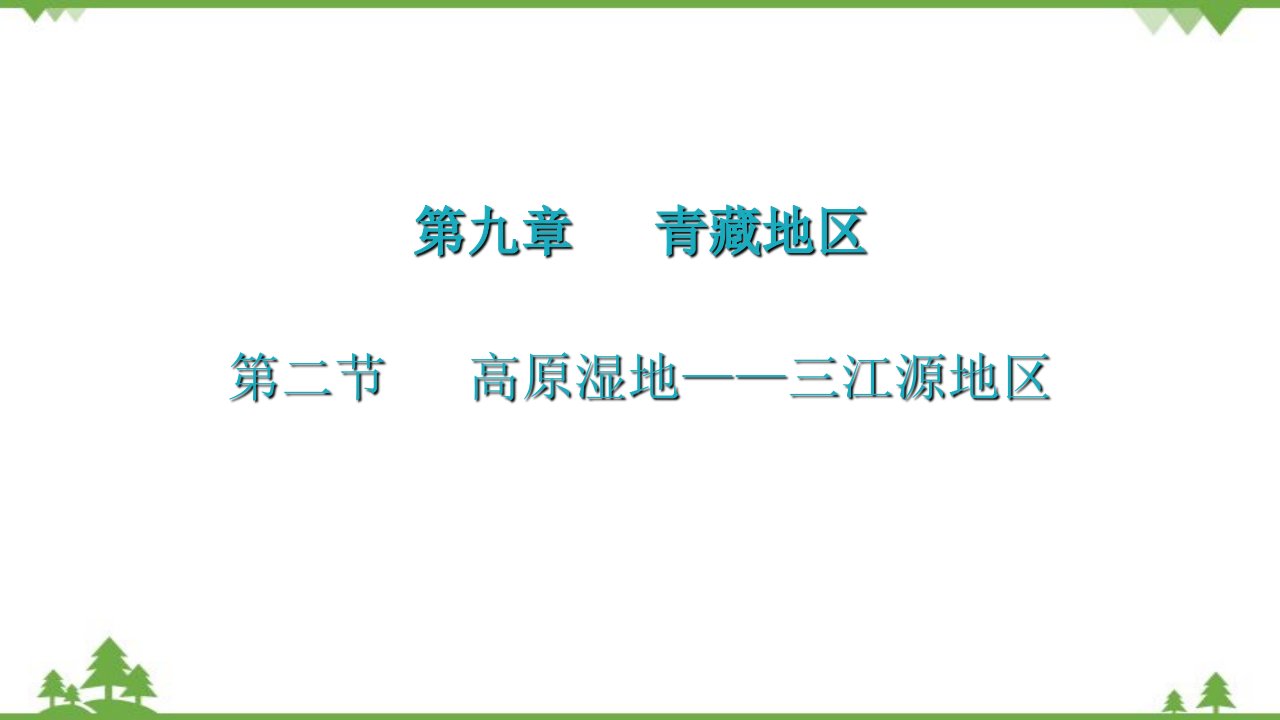 第九章　青藏地区

第二节　高原湿地——三江源地区